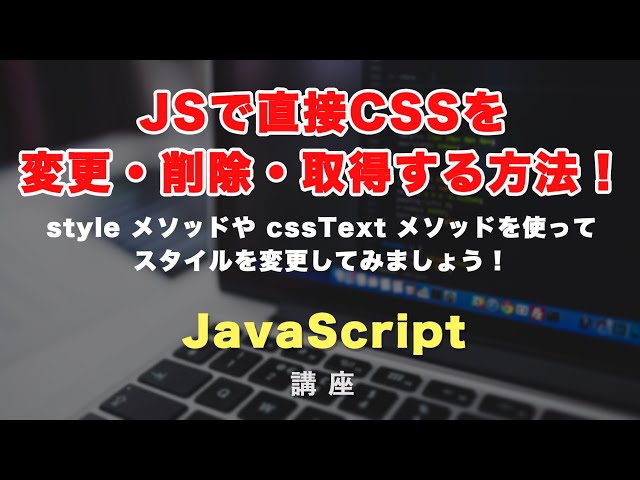 JSで直接CSSを
変更・削除・取得する方法！

style メソッドや cssText メソッドを使って
スタイルを変更してみましょう！

JavaScript
講座